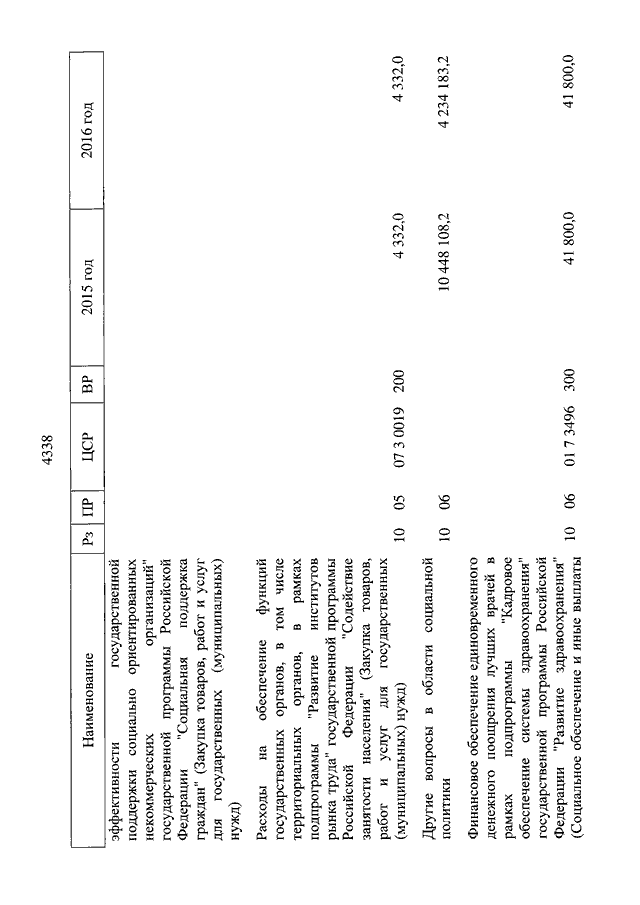 4338

| Наименование | Рз | ПР | ЦСР | ВР | 2015 год | 2016 год |
|---|---|---|---|---|---|---|
| эффективности государственной поддержки социально ориентированных некоммерческих организаций" государственной программы Российской Федерации "Социальная поддержка граждан" (Закупка товаров, работ и услуг для государственных (муниципальных) нужд) | | | | | | |
| Расходы на обеспечение функций государственных органов, в том числе территориальных органов, в рамках подпрограммы "Развитие институтов рынка труда" государственной программы Российской Федерации "Содействие занятости населения" (Закупка товаров, работ и услуг для государственных (муниципальных) нужд) | 10 | 05 | 07 3 0019 | 200 | 4 332,0 | 4 332,0 |
| Другие вопросы в области социальной политики | 10 | 06 | | | 10 448 108,2 | 4 234 183,2 |
| Финансовое обеспечение единовременного денежного поощрения лучших врачей в рамках подпрограммы "Кадровое обеспечение системы здравоохранения" государственной программы Российской Федерации "Развитие здравоохранения" (Социальное обеспечение и иные выплаты | 10 | 06 | 01 7 3496 | 300 | 41 800,0 | 41 800,0 |